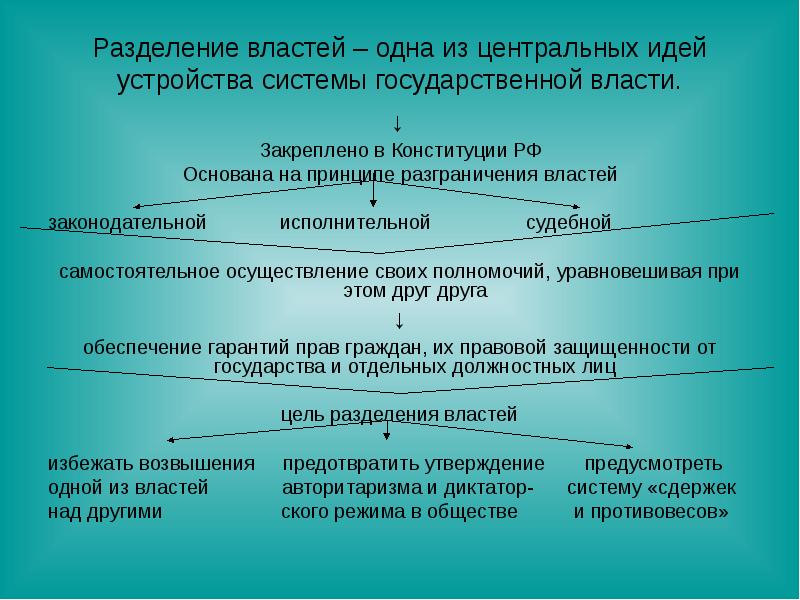 Разделение властей – одна из центральных идей устройства системы государственной власти.

↓

Закреплено в Конституции РФ
Основана на принципе разграничения властей

законодательной исполнительной судебной

самостоятельное осуществление своих полномочий, уравновешивая при этом друг друга

↓

обеспечение гарантий прав граждан, их правовой защищенности от государства и отдельных должностных лиц

цель разделения властей

избежать возвышения одной из властей над другими

предотвратить утверждение авторитаризма и диктаторского режима в обществе

предусмотреть систему «сдержек и противовесов»